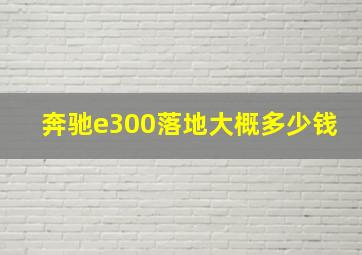 奔驰e300落地大概多少钱